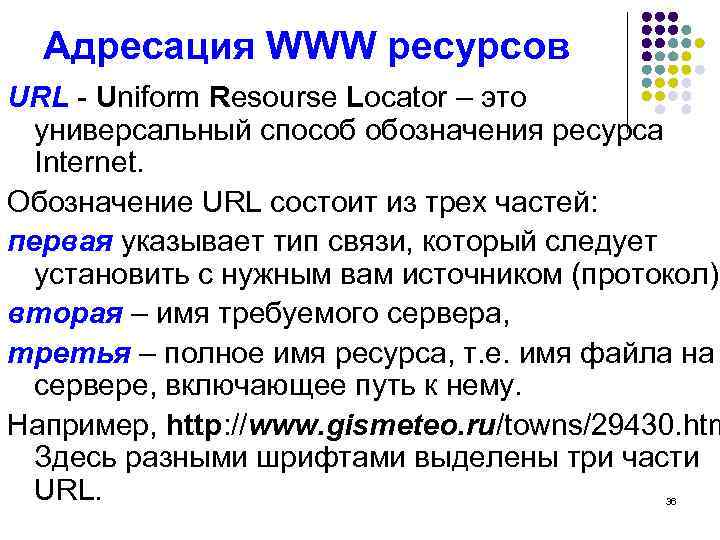 Адресация WWW ресурсов

URL - Uniform Resourse Locator – это универсальный способ обозначения ресурса Internet.

Обозначение URL состоит из трех частей:

первая указывает тип связи, который следует установить с нужным вам источником (протокол)

вторая – имя требуемого сервера,

третья – полное имя ресурса, т.е. имя файла на сервере, включающее путь к нему.

Например, http://www.gismeteo.ru/towns/29430.htm Здесь разными шрифтами выделены три части URL.

36